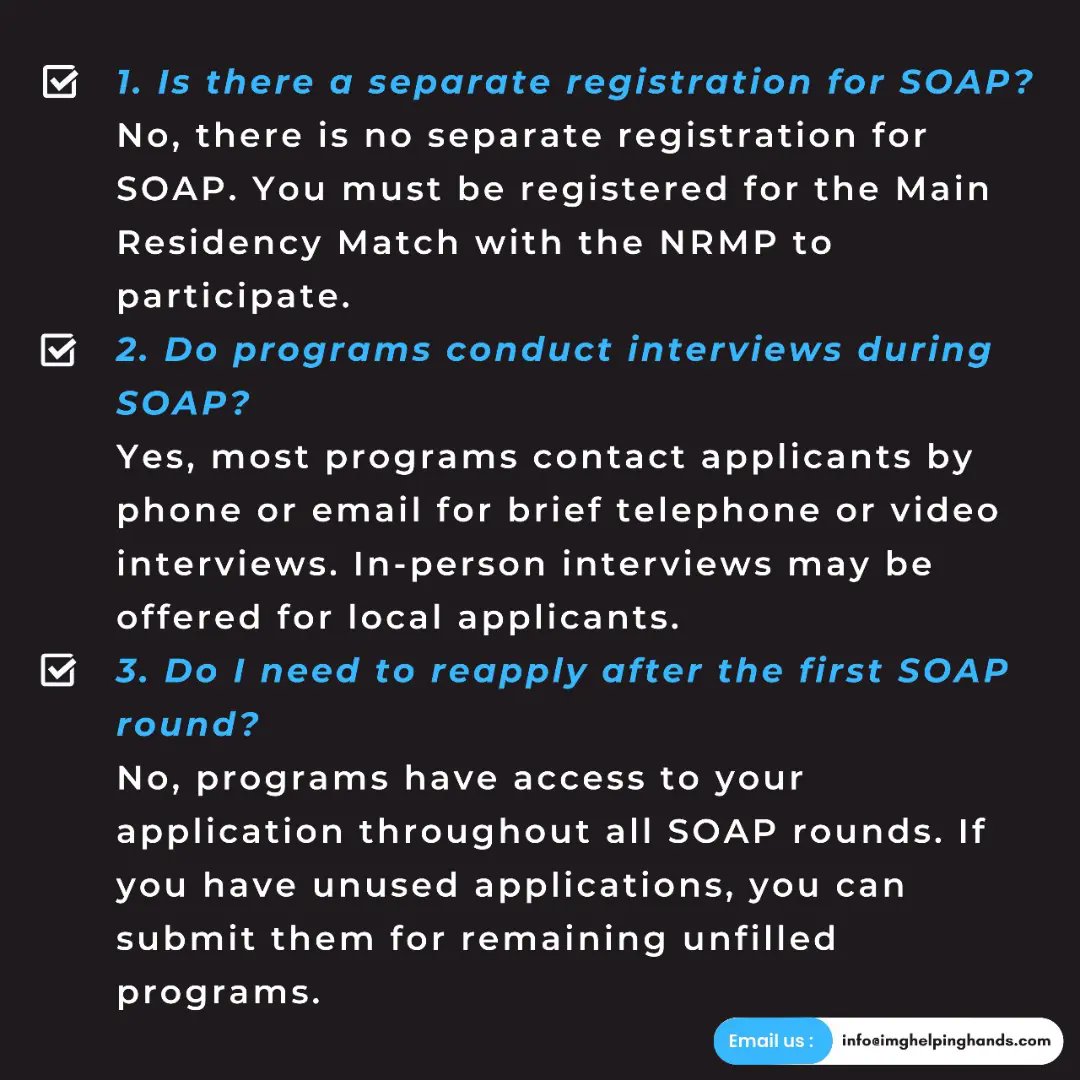 1. Is there a separate registration for SOAP?
No, there is no separate registration for SOAP. You must be registered for the Main Residency Match with the NRMP to participate.

2. Do programs conduct interviews during SOAP?
Yes, most programs contact applicants by phone or email for brief telephone or video interviews. In-person interviews may be offered for local applicants.

3. Do I need to reapply after the first SOAP round?
No, programs have access to your application throughout all SOAP rounds. If you have unused applications, you can submit them for remaining unfilled programs.

Email us : info@imghelpinghands.com